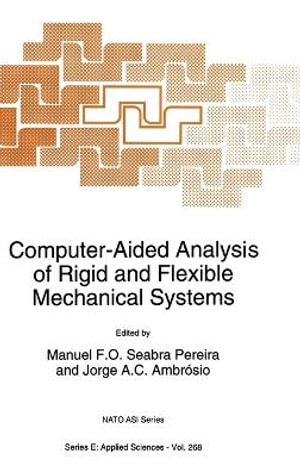 Computer-Aided Analysis of Rigid and Flexible Mechanical Systems

Edited by

Manuel F.O. Seabra Pereira and Jorge A.C. Ambrósio

NATO ASI Series

Series E: Applied Sciences - Vol. 268